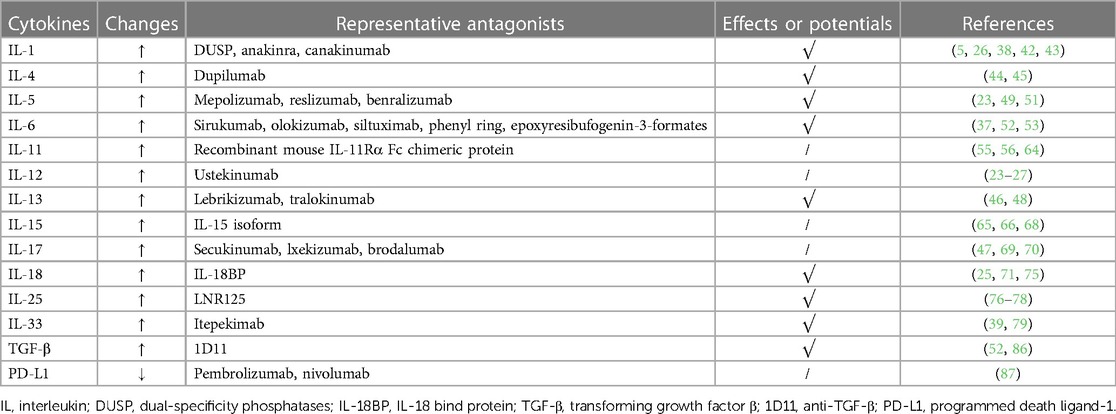 | Cytokines | Changes | Representative antagonists | Effects or potentials | References |
|---|---|---|---|---|
| IL-1 | ↑ | DUSP, anakinra, canakinumab | √ | (5, 26, 38, 42, 43) |
| IL-4 | ↑ | Dupilumab | √ | (44, 45) |
| IL-5 | ↑ | Mepolizumab, reslizumab, benralizumab | √ | (23, 49, 51) |
| IL-6 | ↑ | Sirukumab, olokizumab, siltuximab, phenyl ring, epoxyresibufogenin-3-formates | √ | (37, 52, 53) |
| IL-11 | ↑ | Recombinant mouse IL-11Rα Fc chimeric protein | / | (55, 56, 64) |
| IL-12 | ↑ | Ustekinumab | / | (23–27) |
| IL-13 | ↑ | Lebrikizumab, tralokinumab | √ | (46, 48) |
| IL-15 | ↑ | IL-15 isoform | / | (65, 66, 68) |
| IL-17 | ↑ | Secukinumab, lxekizumab, brodalumab | / | (47, 69, 70) |
| IL-18 | ↑ | IL-18BP | √ | (25, 71, 75) |
| IL-25 | ↑ | LNR125 | √ | (76–78) |
| IL-33 | ↑ | Itepekimab | √ | (39, 79) |
| TGF-β | ↑ | 1D11 | √ | (52, 86) |
| PD-L1 | ↓ | Pembrolizumab, nivolumab | / | (87) |

IL, interleukin; DUSP, dual-specificity phosphatases; IL-18BP, IL-18 bind protein; TGF-β, transforming growth factor β; 1D11, anti-TGF-β; PD-L1, programmed death ligand-1.